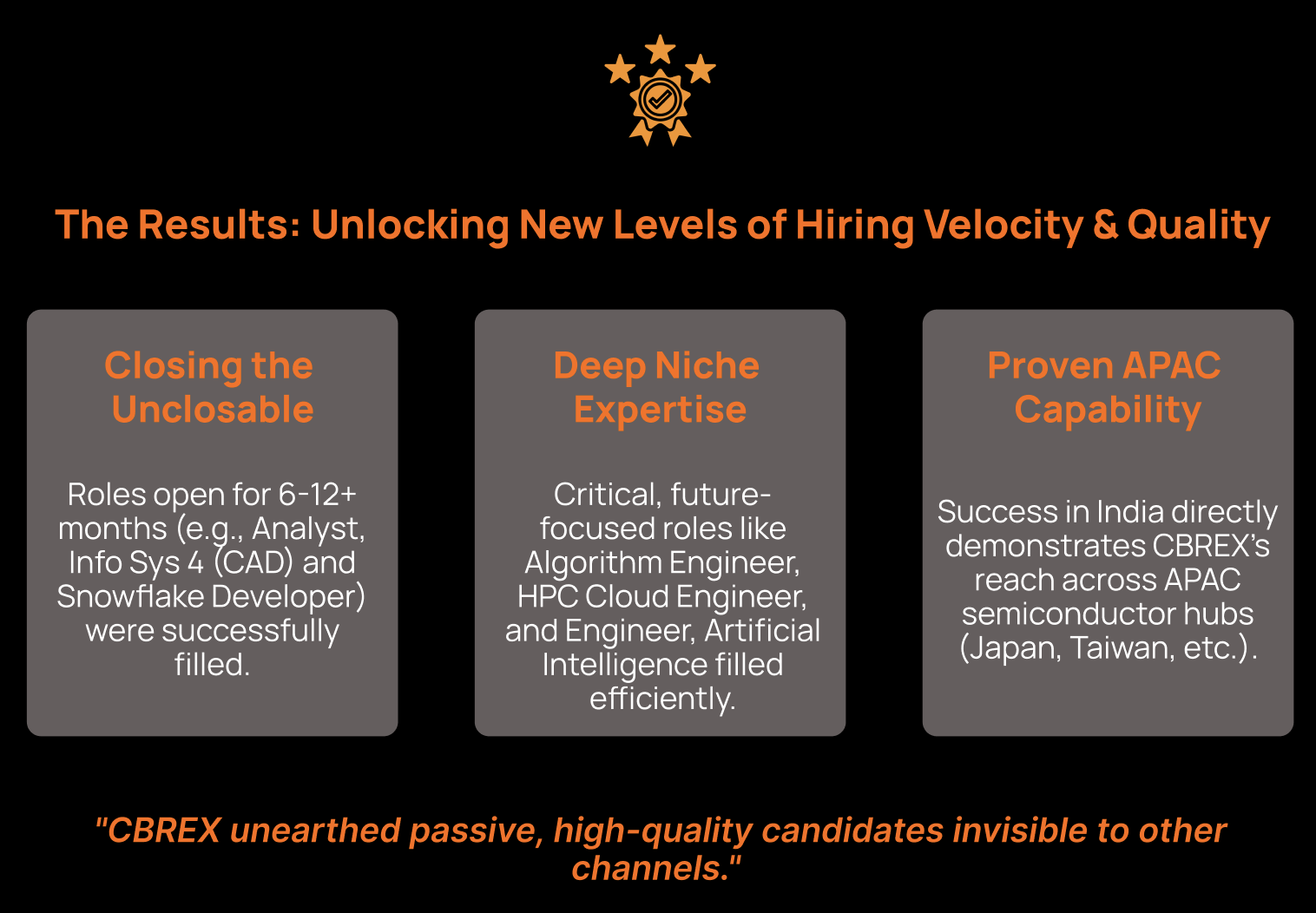 The Results: Unlocking New Levels of Hiring Velocity & Quality

Closing the Unclosable

Roles open for 6-12+ months (e.g., Analyst, Info Sys 4 (CAD) and Snowflake Developer) were successfully filled.

Deep Niche Expertise

Critical, future-focused roles like Algorithm Engineer, HPC Cloud Engineer, and Engineer, Artificial Intelligence filled efficiently.

Proven APAC Capability

Success in India directly demonstrates CBREX's reach across APAC semiconductor hubs (Japan, Taiwan, etc.).

"CBREX unearthed passive, high-quality candidates invisible to other channels."